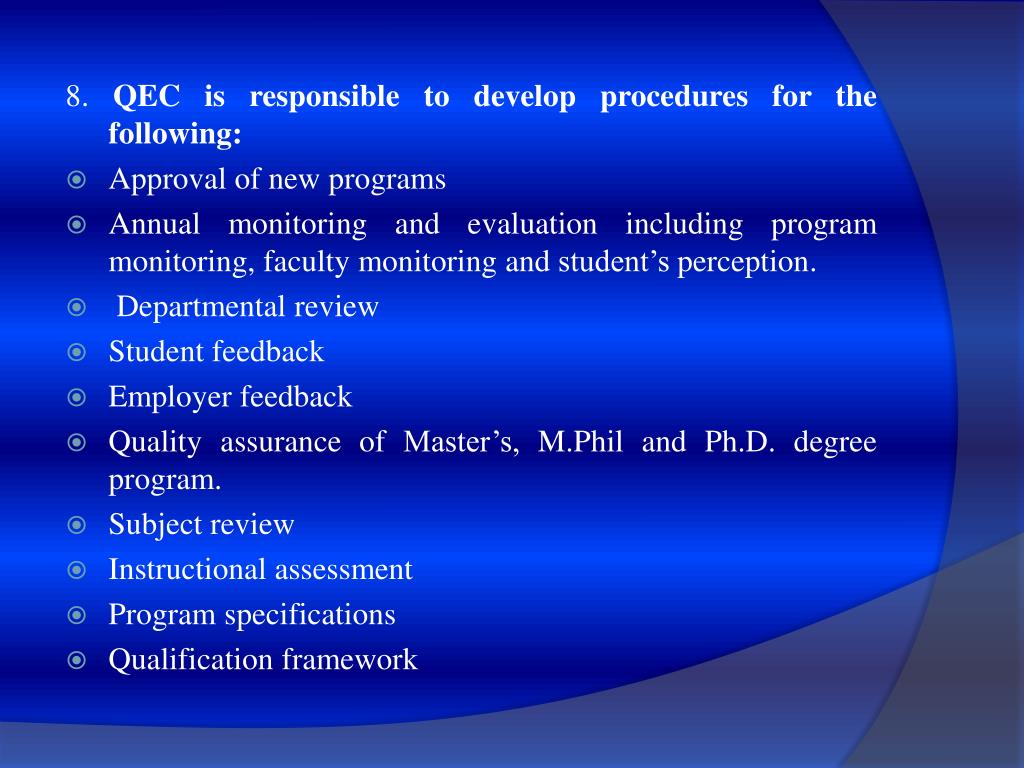 8. QEC is responsible to develop procedures for the following:

Approval of new programs

Annual monitoring and evaluation including program monitoring, faculty monitoring and student’s perception.

Departmental review

Student feedback

Employer feedback

Quality assurance of Master’s, M.Phil and Ph.D. degree program.

Subject review

Instructional assessment

Program specifications

Qualification framework